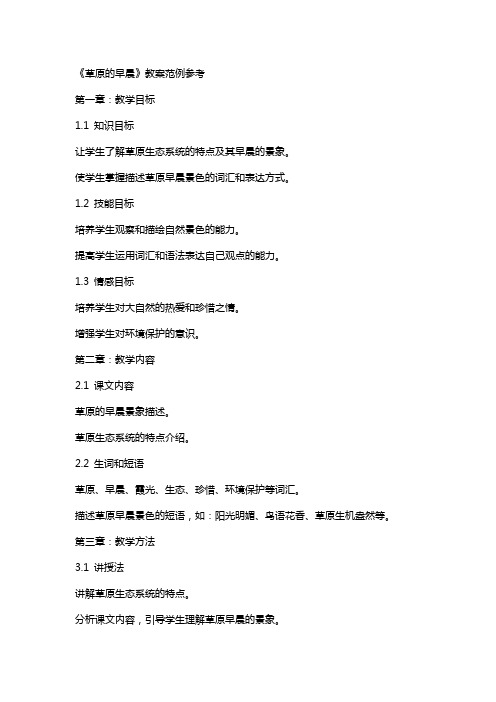 《草原的早晨》教案范例参考

第一章：教学目标

1.1 知识目标

让学生了解草原生态系统的特点及其早晨的景象。

使学生掌握描述草原早晨景色的词汇和表达方式。

1.2 技能目标

培养学生观察和描绘自然景色的能力。

提高学生运用词汇和语法表达自己观点的能力。

1.3 情感目标

培养学生对大自然的热爱和珍惜之情。

增强学生对环境保护的意识。

第二章：教学内容

2.1 课文内容

草原的早晨景象描述。

草原生态系统的特点介绍。

2.2 生词和短语

草原、早晨、霞光、生态、珍惜、环境保护等词汇。

描述草原早晨景色的短语，如：阳光明媚、鸟语花香、草原生机盎然等。

第三章：教学方法

3.1 讲授法

讲解草原生态系统的特点。

分析课文内容，引导学生理解草原早晨的景象。